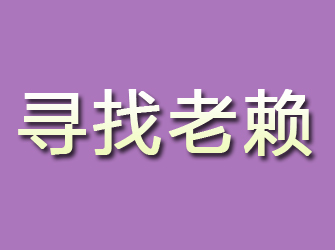 寻找老赖